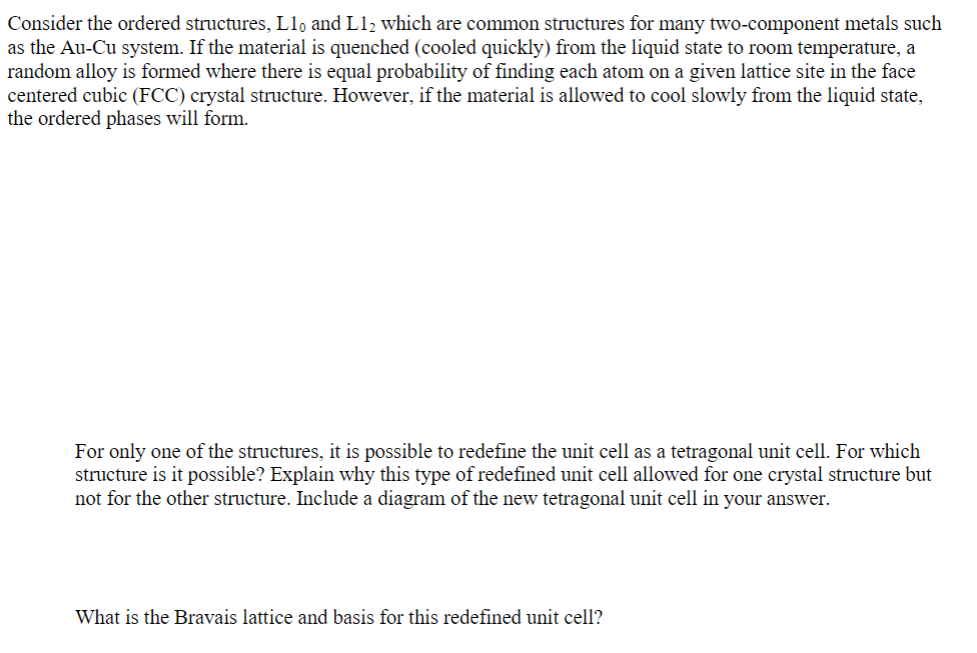 Consider the ordered structures, $L1_0$ and $L1_2$ which are common structures for many two-component metals such as the Au-Cu system. If the material is quenched (cooled quickly) from the liquid state to room temperature, a random alloy is formed where there is equal probability of finding each atom on a given lattice site in the face centered cubic (FCC) crystal structure. However, if the material is allowed to cool slowly from the liquid state, the ordered phases will form.

For only one of the structures, it is possible to redefine the unit cell as a tetragonal unit cell. For which structure is it possible? Explain why this type of redefined unit cell allowed for one crystal structure but not for the other structure. Include a diagram of the new tetragonal unit cell in your answer.

What is the Bravais lattice and basis for this redefined unit cell?